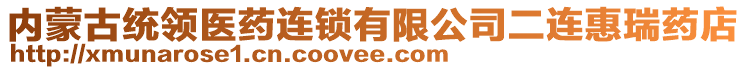 内蒙古统领医药连锁有限公司二连惠瑞药店
http://xmunarose1.cn.coovee.com